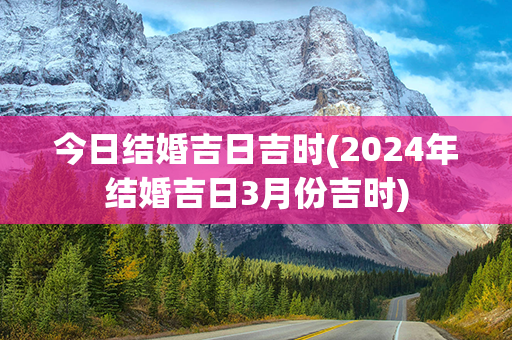 今日结婚吉日吉时(2024年结婚吉日3月份吉时)